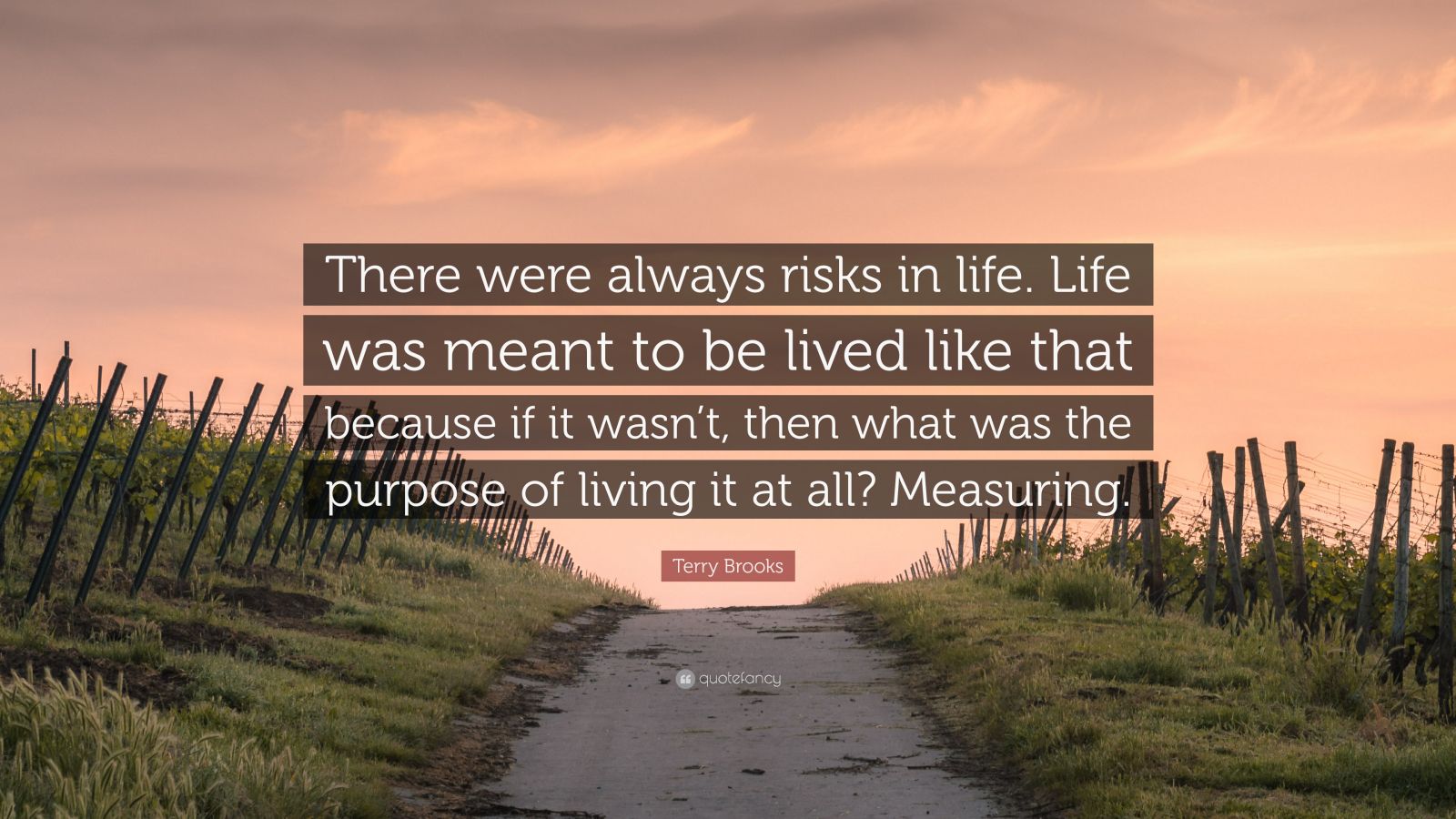 There were always risks in life. Life was meant to be lived like that because if it wasn’t, then what was the purpose of living it at all? Measuring.

Terry Brooks

quotefancy